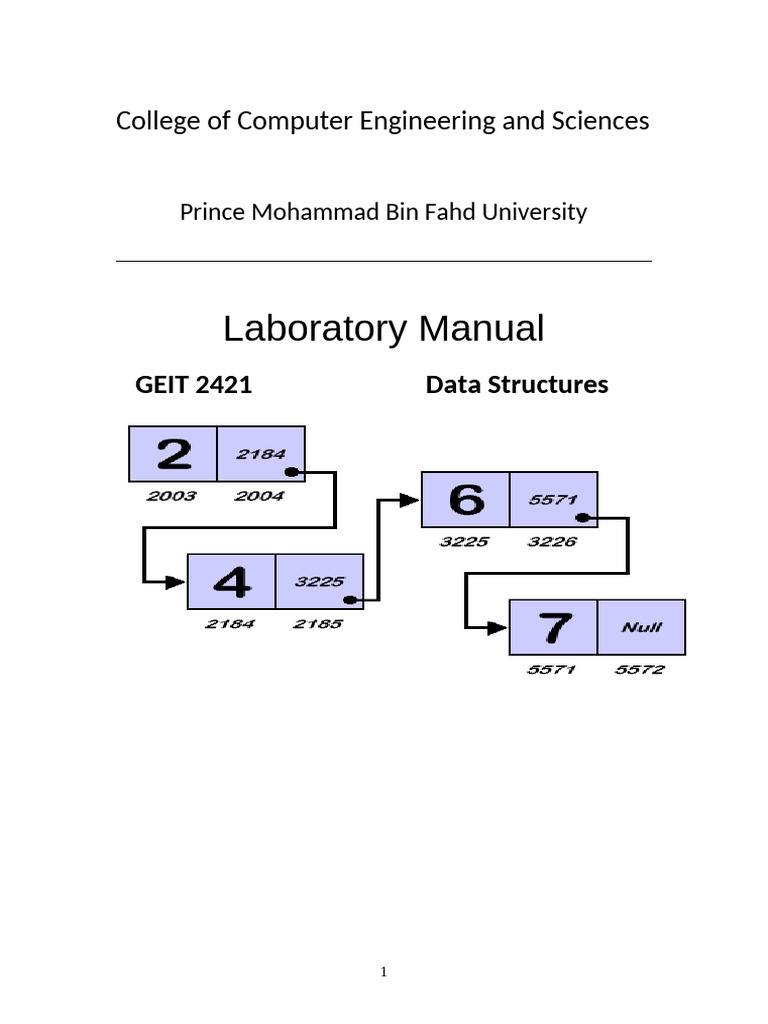 College of Computer Engineering and Sciences

Prince Mohammad Bin Fahd University

Laboratory Manual

GEIT 2421

Data Structures

2
2184
2003
2004

4
3225
2184
2185

6
5571
3225
3226

7
Null
5571
5572

1